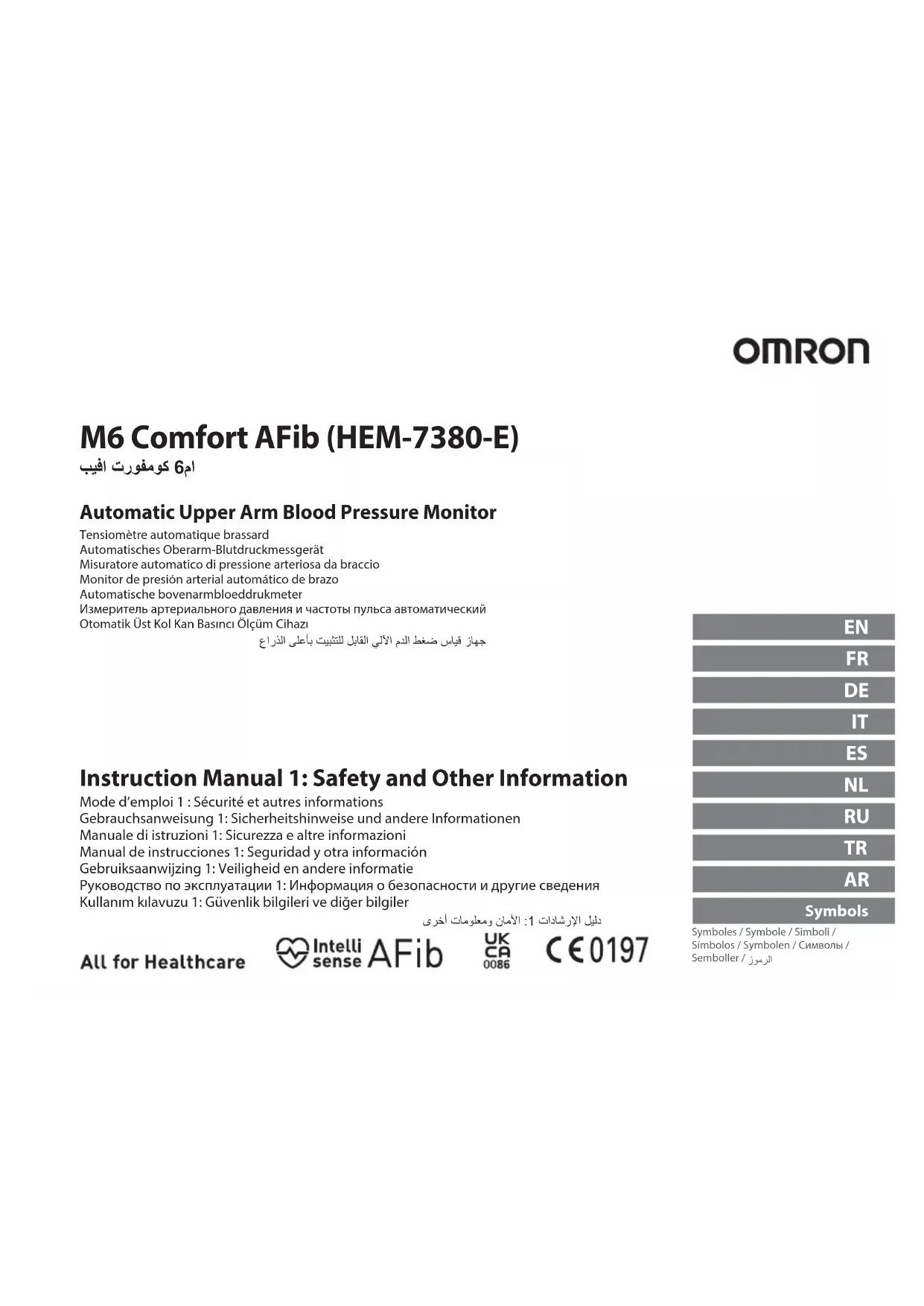 OMRON

M6 Comfort AFib (HEM-7380-E)
ام6 كومفورت افيب

Automatic Upper Arm Blood Pressure Monitor
Tensiomètre automatique brassard
Automatisches Oberarm-Blutdruckmessgerät
Misuratore automatico di pressione arteriosa da braccio
Monitor de presión arterial automático de brazo
Automatische bovenarmbloeddrukmeter
Измеритель артериального давления и частоты пульса автоматический
Otomatik Üst Kol Kan Basıncı Ölçüm Cihazı
جهاز قياس ضغط الدم الآلي القابل للتثبيت بأعلى الذراع

Instruction Manual 1: Safety and Other Information
Mode d'emploi 1 : Sécurité et autres informations
Gebrauchsanweisung 1: Sicherheitshinweise und andere Informationen
Manuale di istruzioni 1: Sicurezza e altre informazioni
Manual de instrucciones 1: Seguridad y otra información
Gebruiksaanwijzing 1: Veiligheid en andere informatie
Руководство по эксплуатации 1: Информация о безопасности и другие сведения
Kullanım kılavuzu 1: Güvenlik bilgileri ve diğer bilgiler
دليل الإرشادات 1: الأمان ومعلومات أخرى

All for Healthcare

Intelli sense AFib

UK CA 0086

CE 0197

EN
FR
DE
IT
ES
NL
RU
TR
AR
Symbols
Symboles / Symbole / Simboli / Símbolos / Symbolen / Символы / Semboller / الرموز